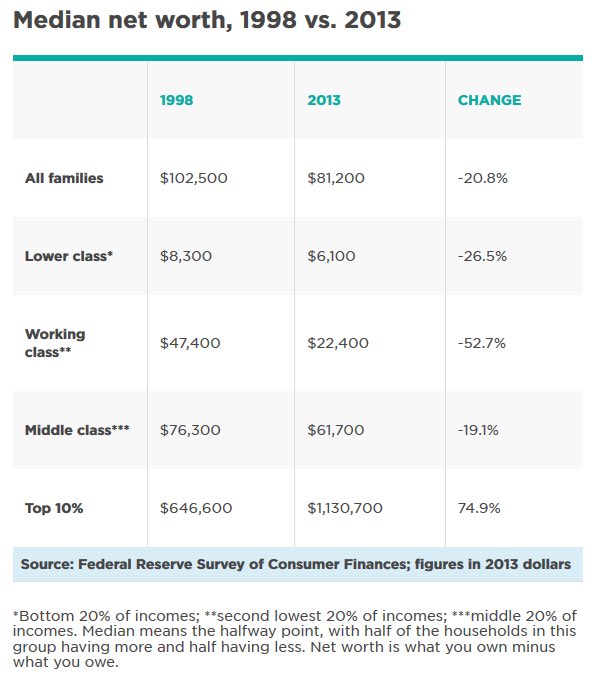 Median net worth, 1998 vs. 2013

| | 1998 | 2013 | CHANGE |
|---|---|---|---|
| All families | \$102,500 | \$81,200 | -20.8% |
| Lower class* | \$8,300 | \$6,100 | -26.5% |
| Working class** | \$47,400 | \$22,400 | -52.7% |
| Middle class*** | \$76,300 | \$61,700 | -19.1% |
| Top 10% | \$646,600 | \$1,130,700 | 74.9% |

Source: Federal Reserve Survey of Consumer Finances; figures in 2013 dollars

*Bottom 20% of incomes; **second lowest 20% of incomes; ***middle 20% of incomes. Median means the halfway point, with half of the households in this group having more and half having less. Net worth is what you own minus what you owe.